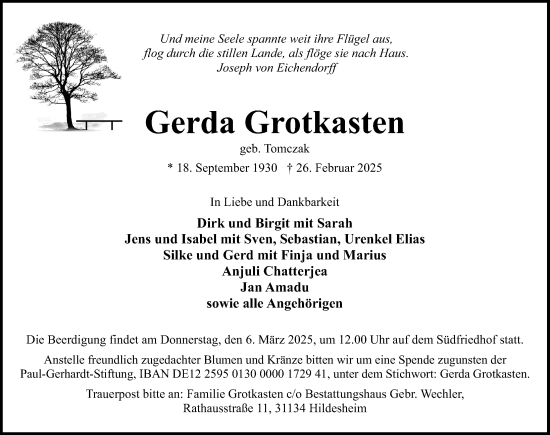 Und meine Seele spannte weit ihre Flügel aus,
flog durch die stillen Lande, als flöge sie nach Haus.
Joseph von Eichendorff

Gerda Grotkasten

geb. Tomczak

* 18. September 1930 † 26. Februar 2025

In Liebe und Dankbarkeit

Dirk und Birgit mit Sarah
Jens und Isabel mit Sven, Sebastian, Urenkel Elias
Silke und Gerd mit Finja und Marius
Anjuli Chatterjea
Jan Amadu
sowie alle Angehörigen

Die Beerdigung findet am Donnerstag, den 6. März 2025, um 12.00 Uhr auf dem Südfriedhof statt.

Anstelle freundlich zugedachter Blumen und Kränze bitten wir um eine Spende zugunsten der Paul-Gerhardt-Stiftung, IBAN DE12 2595 0130 0000 1729 41, unter dem Stichwort: Gerda Grotkasten.

Trauerpost bitte an: Familie Grotkasten c/o Bestattungshaus Gebr. Wechler, Rathausstraße 11, 31134 Hildesheim